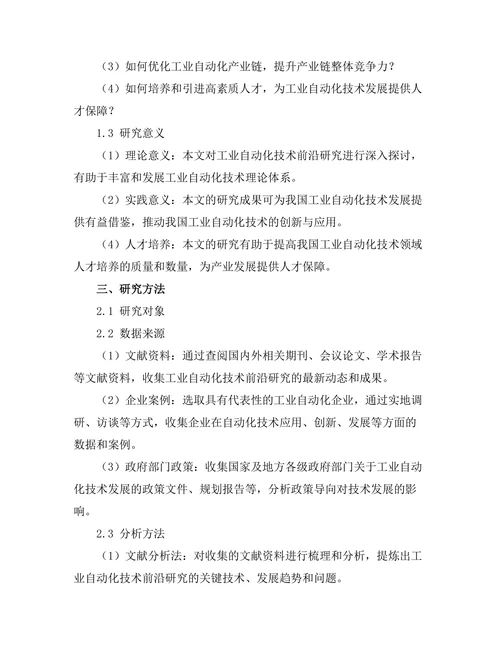 （3）如何优化工业自动化产业链，提升产业链整体竞争力？

（4）如何培养和引进高素质人才，为工业自动化技术发展提供人才保障？

1.3 研究意义

（1）理论意义：本文对工业自动化技术前沿研究进行深入探讨，有助于丰富和发展工业自动化技术理论体系。

（2）实践意义：本文的研究成果可为我国工业自动化技术发展提供有益借鉴，推动我国工业自动化技术的创新与应用。

（4）人才培养：本文的研究有助于提高我国工业自动化技术领域人才培养的质量和数量，为产业发展提供人才保障。

三、研究方法

2.1 研究对象

2.2 数据来源

（1）文献资料：通过查阅国内外相关期刊、会议论文、学术报告等文献资料，收集工业自动化技术前沿研究的最新动态和成果。

（2）企业案例：选取具有代表性的工业自动化企业，通过实地调研、访谈等方式，收集企业在自动化技术应用、创新、发展等方面的数据和案例。

（3）政府部门政策：收集国家及地方各级政府部门关于工业自动化技术发展的政策文件、规划报告等，分析政策导向对技术发展的影响。

2.3 分析方法

（1）文献分析法：对收集的文献资料进行梳理和分析，提炼出工业自动化技术前沿研究的关键技术、发展趋势和问题。